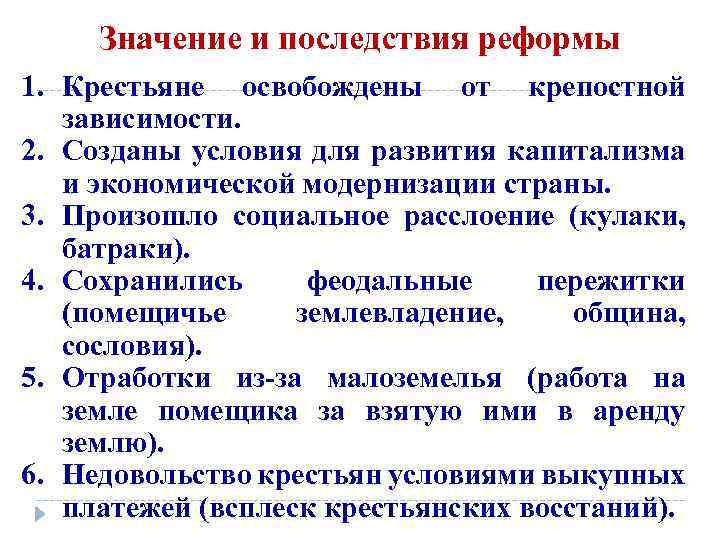 Значение и последствия реформы

1. Крестьяне освобождены от крепостной зависимости.
2. Созданы условия для развития капитализма и экономической модернизации страны.
3. Произошло социальное расслоение (кулаки, батраки).
4. Сохранились феодальные пережитки (помещичье землевладение, община, сословия).
5. Отработки из-за малоземелья (работа на земле помещика за взятую ими в аренду землю).
6. Недовольство крестьян условиями выкупных платежей (всплеск крестьянских восстаний).